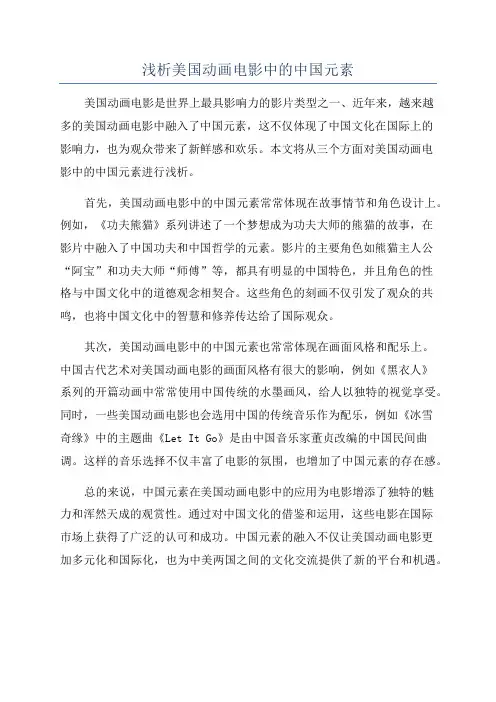 浅析美国动画电影中的中国元素

美国动画电影是世界上最具影响力的影片类型之一、近年来，越来越多的美国动画电影中融入了中国元素，这不仅体现了中国文化在国际上的影响力，也为观众带来了新鲜感和欢乐。本文将从三个方面对美国动画电影中的中国元素进行浅析。

首先，美国动画电影中的中国元素常常体现在故事情节和角色设计上。例如，《功夫熊猫》系列讲述了一个梦想成为功夫大师的熊猫的故事，在影片中融入了中国功夫和中国哲学的元素。影片的主要角色如熊猫主人公“阿宝”和功夫大师“师傅”等，都具有明显的中国特色，并且角色的性格与中国文化中的道德观念相契合。这些角色的刻画不仅引发了观众的共鸣，也将中国文化中的智慧和修养传达给了国际观众。

其次，美国动画电影中的中国元素也常常体现在画面风格和配乐上。中国古代艺术对美国动画电影的画面风格有很大的影响，例如《黑衣人》系列的开篇动画中常常使用中国传统的水墨画风，给人以独特的视觉享受。同时，一些美国动画电影也会选用中国的传统音乐作为配乐，例如《冰雪奇缘》中的主题曲《Let It Go》是由中国音乐家董贞改编的中国民间曲调。这样的音乐选择不仅丰富了电影的氛围，也增加了中国元素的存在感。

总的来说，中国元素在美国动画电影中的应用为电影增添了独特的魅力和浑然天成的观赏性。通过对中国文化的借鉴和运用，这些电影在国际市场上获得了广泛的认可和成功。中国元素的融入不仅让美国动画电影更加多元化和国际化，也为中美两国之间的文化交流提供了新的平台和机遇。